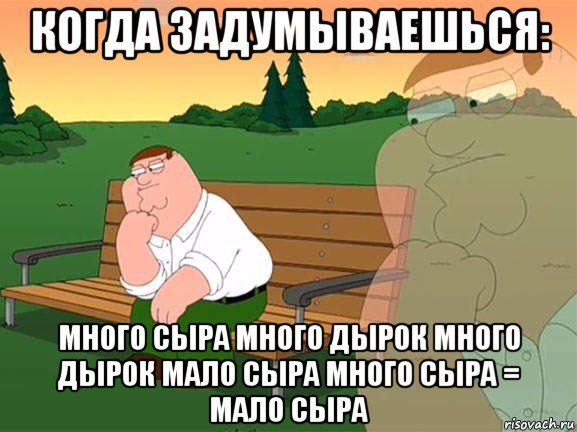 КОГДА ЗАДУМЫВАЕШЬСЯ:

МНОГО СЫРА МНОГО ДЫРОК МНОГО ДЫРОК МАЛО СЫРА МНОГО СЫРА = МАЛО СЫРА

risovach.ru